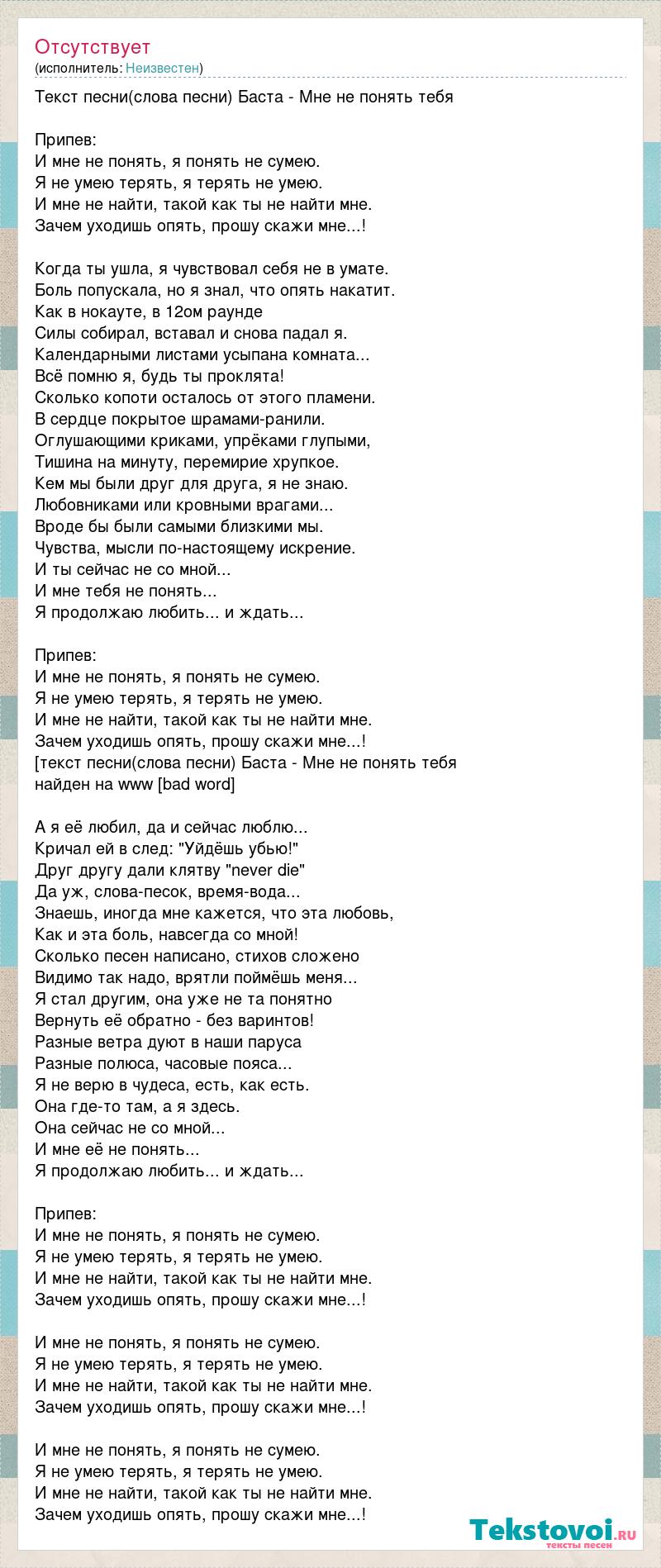 Отсутствует
(исполнитель: Неизвестен)

Текст песни(слова песни) Баста - Мне не понять тебя

Припев:
И мне не понять, я понять не сумею.
Я не умею терять, я терять не умею.
И мне не найти, такой как ты не найти мне.
Зачем уходишь опять, прошу скажи мне...!

Когда ты ушла, я чувствовал себя не в умате.
Боль попускала, но я знал, что опять накатит.
Как в нокауте, в 12ом раунде
Силы собирал, вставал и снова падал я.
Календарными листами усыпана комната...
Всё помню я, будь ты проклята!
Сколько копоти осталось от этого пламени.
В сердце покрытое шрамами-ранили.
Оглушающими криками, упрёками глупыми,
Тишина на минуту, перемирие хрупкое.
Кем мы были друг для друга, я не знаю.
Любовниками или кровными врагами...
Вроде бы были самыми близкими мы.
Чувства, мысли по-настоящему искрение.
И ты сейчас не со мной...
И мне тебя не понять...
Я продолжаю любить... и ждать...

Припев:
И мне не понять, я понять не сумею.
Я не умею терять, я терять не умею.
И мне не найти, такой как ты не найти мне.
Зачем уходишь опять, прошу скажи мне...!
[текст песни(слова песни) Баста - Мне не понять тебя найден на www [bad word]

А я её любил, да и сейчас люблю...
Кричал ей в след: "Уйдёшь убью!"
Друг другу дали клятву "never die"
Да уж, слова-песок, время-вода...
Знаешь, иногда мне кажется, что эта любовь,
Как и эта боль, навсегда со мной!
Сколько песен написано, стихов сложено
Видимо так надо, врятли поймёшь меня...
Я стал другим, она уже не та понятно
Вернуть её обратно - без варинтов!
Разные ветра дуют в наши паруса
Разные полюса, часовые пояса...
Я не верю в чудеса, есть, как есть.
Она где-то там, а я здесь.
Она сейчас не со мной...
И мне её не понять...
Я продолжаю любить... и ждать...

Припев:
И мне не понять, я понять не сумею.
Я не умею терять, я терять не умею.
И мне не найти, такой как ты не найти мне.
Зачем уходишь опять, прошу скажи мне...!

И мне не понять, я понять не сумею.
Я не умею терять, я терять не умею.
И мне не найти, такой как ты не найти мне.
Зачем уходишь опять, прошу скажи мне...!

И мне не понять, я понять не сумею.
Я не умею терять, я терять не умею.
И мне не найти, такой как ты не найти мне.
Зачем уходишь опять, прошу скажи мне...!

Tekstovoi.ru
тексты песен